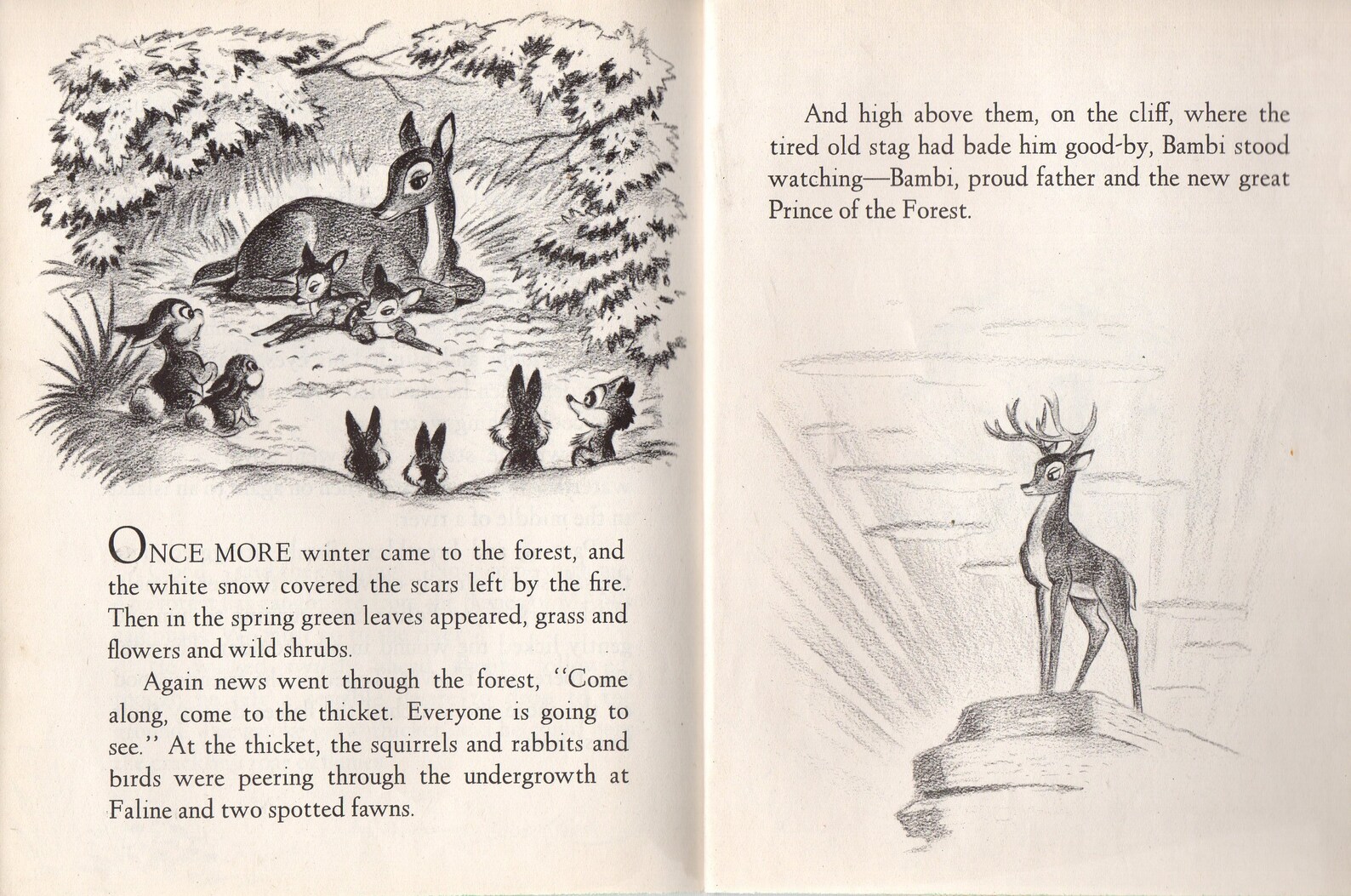 ONCE MORE winter came to the forest, and the white snow covered the scars left by the fire. Then in the spring green leaves appeared, grass and flowers and wild shrubs.

Again news went through the forest, "Come along, come to the thicket. Everyone is going to see." At the thicket, the squirrels and rabbits and birds were peering through the undergrowth at Faline and two spotted fawns.

And high above them, on the cliff, where the tired old stag had bade him good-by, Bambi stood watching—Bambi, proud father and the new great Prince of the Forest.